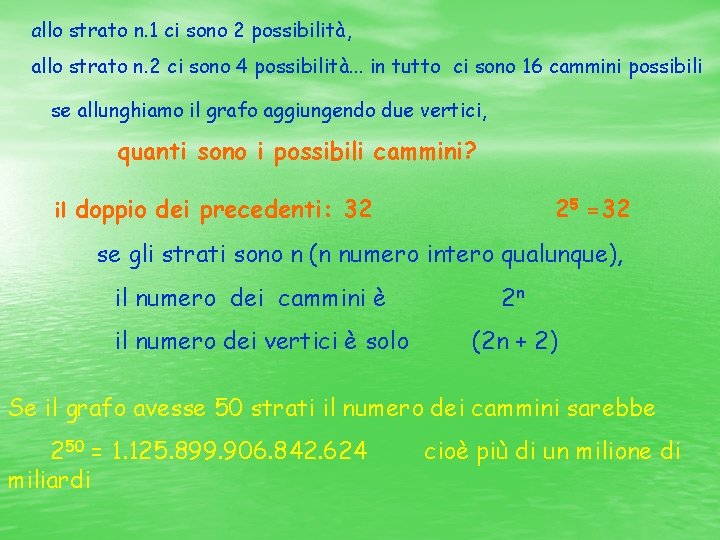 allo strato n.1 ci sono 2 possibilità,

allo strato n.2 ci sono 4 possibilità... in tutto ci sono 16 cammini possibili

se allunghiamo il grafo aggiungendo due vertici,

quanti sono i possibili cammini?

il doppio dei precedenti: 32 $2^5 = 32$

se gli strati sono n (n numero intero qualunque),

il numero dei cammini è $2^n$

il numero dei vertici è solo $(2n + 2)$

Se il grafo avesse 50 strati il numero dei cammini sarebbe

$2^{50}$ = 1.125.899.906.842.624 cioè più di un milione di miliardi